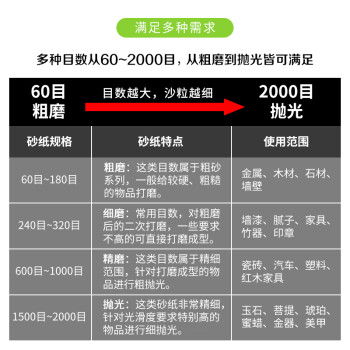 满足多种需求

多种目数从60~2000目，从粗磨到抛光皆可满足

60目
粗磨

目数越大，沙粒越细

2000目
抛光

| 砂纸规格 | 砂纸特点 | 使用范围 |
|---|---|---|
| 60目~180目 | 粗磨：这类目数属于粗砂系列，一般给较硬、粗糙的物品打磨。 | 金属、木材、石材、墙壁 |
| 240目~320目 | 细磨：常用目数，对粗磨后的二次打磨，一些要求不高的可直接打磨成型。 | 墙漆、腻子、家具、竹器、印章 |
| 600目~1000目 | 精磨：这类目数属于精细范围，针对打磨成型的物品进行粗抛光。 | 瓷砖、汽车、塑料、红木家具 |
| 1500目~2000目 | 抛光：这类砂纸非常精细，针对光滑度要求特别高的物品进行细抛光。 | 玉石、菩提、琥珀、蜜蜡、金器、美甲 |